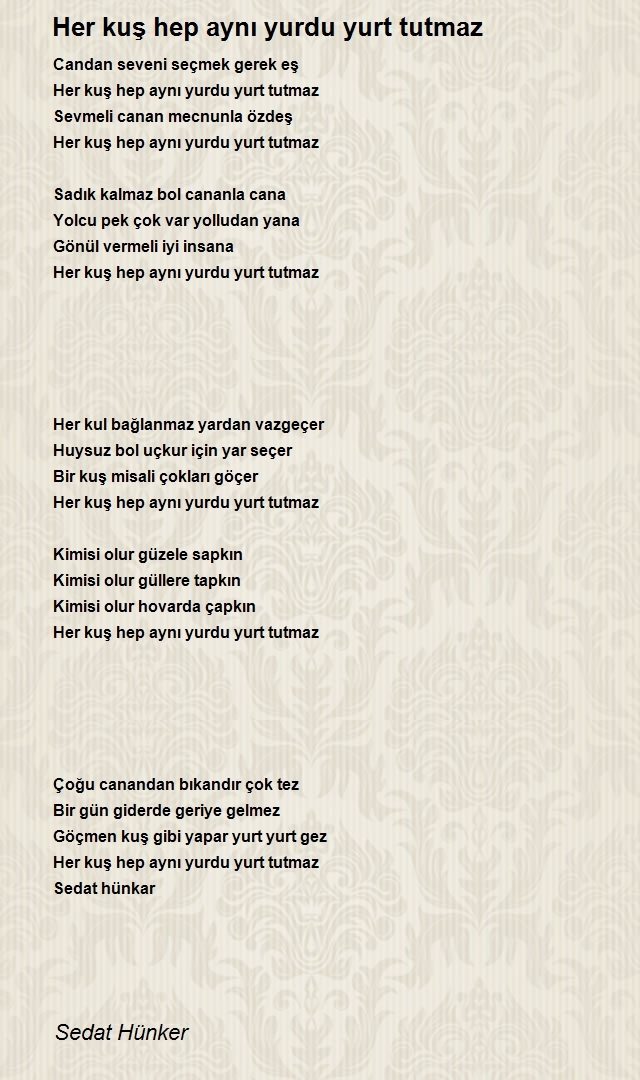 Her kuş hep aynı yurdu yurt tutmaz

Candan seveni seçmek gerek eş
Her kuş hep aynı yurdu yurt tutmaz
Sevmeli canan mecnunla özdeş
Her kuş hep aynı yurdu yurt tutmaz

Sadık kalmaz bol cananla cana
Yolcu pek çok var yolludan yana
Gönül vermeli iyi insana
Her kuş hep aynı yurdu yurt tutmaz

Her kul bağlanmaz yardan vazgeçer
Huysuz bol uçkur için yar seçer
Bir kuş misali çokları göçer
Her kuş hep aynı yurdu yurt tutmaz

Kimisi olur güzele sapkın
Kimisi olur güllere tapkın
Kimisi olur hovarda çapkın
Her kuş hep aynı yurdu yurt tutmaz

Çoğu canandan bıkandır çok tez
Bir gün giderde geriye gelmez
Göçmen kuş gibi yapar yurt yurt gez
Her kuş hep aynı yurdu yurt tutmaz
Sedat hünkar

Sedat Hünker